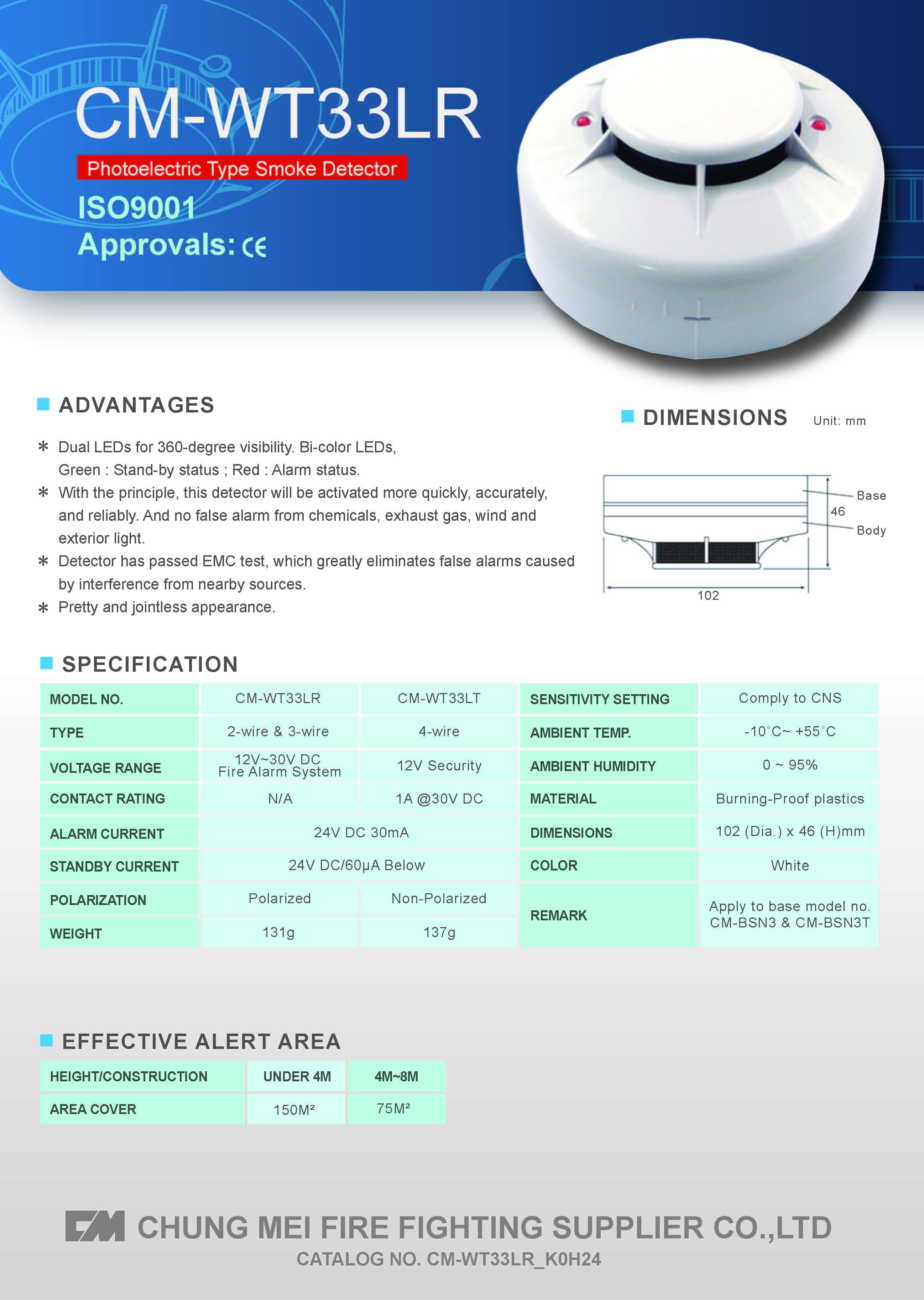 CM-WT33LR

Photoelectric Type Smoke Detector

ISO9001

Approvals: CE

ADVANTAGES

* Dual LEDs for 360-degree visibility. Bi-color LEDs, Green : Stand-by status ; Red : Alarm status.
* With the principle, this detector will be activated more quickly, accurately, and reliably. And no false alarm from chemicals, exhaust gas, wind and exterior light.
* Detector has passed EMC test, which greatly eliminates false alarms caused by interference from nearby sources.
* Pretty and jointless appearance.

DIMENSIONS Unit: mm

Base
46
Body
102

SPECIFICATION

| MODEL NO. | CM-WT33LR | CM-WT33LT | SENSITIVITY SETTING | Comply to CNS |
|---|---|---|---|---|
| TYPE | 2-wire & 3-wire | 4-wire | AMBIENT TEMP. | -10°C~ +55°C |
| VOLTAGE RANGE | 12V~30V DC Fire Alarm System | 12V Security | AMBIENT HUMIDITY | 0 ~ 95% |
| CONTACT RATING | N/A | 1A @30V DC | MATERIAL | Burning-Proof plastics |
| ALARM CURRENT | 24V DC 30mA | | DIMENSIONS | 102 (Dia.) x 46 (H)mm |
| STANDBY CURRENT | 24V DC/60μA Below | | COLOR | White |
| POLARIZATION | Polarized | Non-Polarized | REMARK | Apply to base model no. CM-BSN3 & CM-BSN3T |
| WEIGHT | 131g | 137g | | |

EFFECTIVE ALERT AREA

| HEIGHT/CONSTRUCTION | UNDER 4M | 4M~8M |
|---|---|---|
| AREA COVER | 150M² | 75M² |

CM CHUNG MEI FIRE FIGHTING SUPPLIER CO.,LTD
CATALOG NO. CM-WT33LR_K0H24